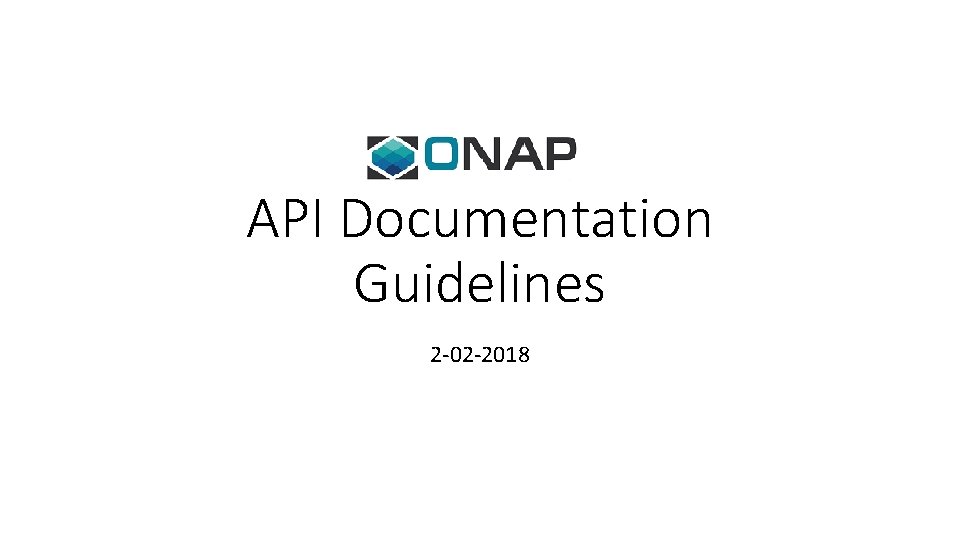 ONAP

API Documentation Guidelines

2-02-2018